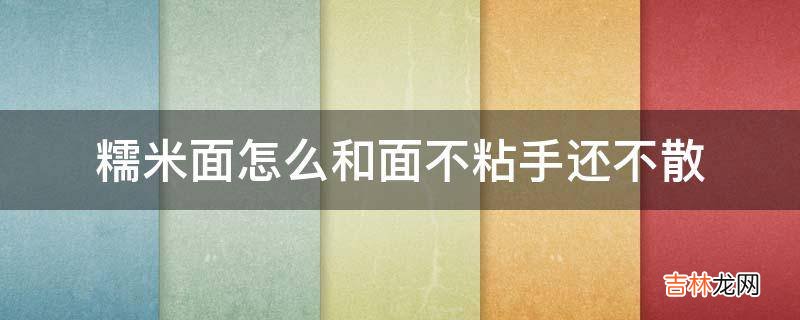 糯米面怎么和面不粘手还不散

吉林龙网